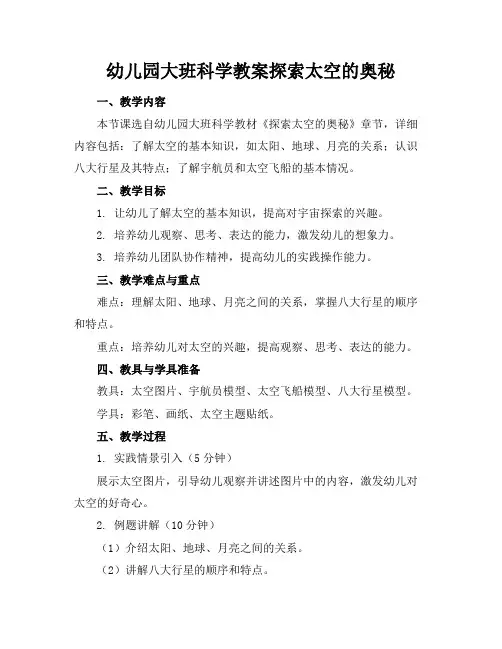 幼儿园大班科学教案探索太空的奥秘

一、教学内容

本节课选自幼儿园大班科学教材《探索太空的奥秘》章节，详细内容包括：了解太空的基本知识，如太阳、地球、月亮的关系；认识八大行星及其特点；了解宇航员和太空飞船的基本情况。

二、教学目标

1. 让幼儿了解太空的基本知识，提高对宇宙探索的兴趣。

2. 培养幼儿观察、思考、表达的能力，激发幼儿的想象力。

3. 培养幼儿团队协作精神，提高幼儿的实践操作能力。

三、教学难点与重点

难点：理解太阳、地球、月亮之间的关系，掌握八大行星的顺序和特点。

重点：培养幼儿对太空的兴趣，提高观察、思考、表达的能力。

四、教具与学具准备

教具：太空图片、宇航员模型、太空飞船模型、八大行星模型。

学具：彩笔、画纸、太空主题贴纸。

五、教学过程

1. 实践情景引入（5 分钟）

展示太空图片，引导幼儿观察并讲述图片中的内容，激发幼儿对太空的好奇心。

2. 例题讲解（10 分钟）

（1）介绍太阳、地球、月亮之间的关系。

（2）讲解八大行星的顺序和特点。